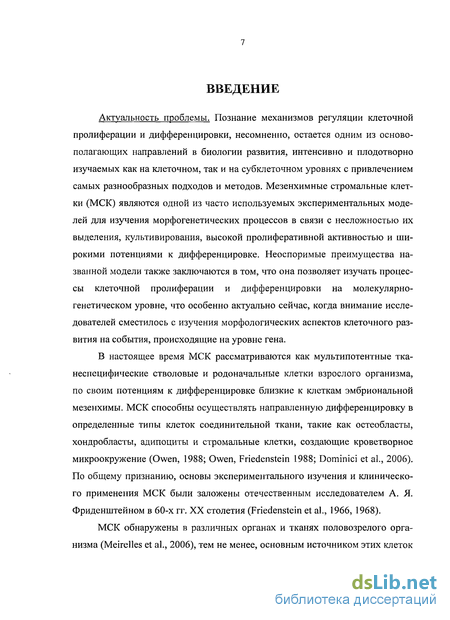 7

ВВЕДЕНИЕ

Актуальность проблемы. Познание механизмов регуляции клеточной пролиферации и дифференцировки, несомненно, остается одним из основополагающих направлений в биологии развития, интенсивно и плодотворно изучаемых как на клеточном, так и на субклеточном уровнях с привлечением самых разнообразных подходов и методов. Мезенхимные стромальные клетки (МСК) являются одной из часто используемых экспериментальных моделей для изучения морфогенетических процессов в связи с несложностью их выделения, культивирования, высокой пролиферативной активностью и широкими потенциями к дифференцировке. Неоспоримые преимущества названной модели также заключаются в том, что она позволяет изучать процессы клеточной пролиферации и дифференцировки на молекулярно-генетическом уровне, что особенно актуально сейчас, когда внимание исследователей сместилось с изучения морфологических аспектов клеточного развития на события, происходящие на уровне гена.

В настоящее время МСК рассматриваются как мультипотентные тканеспецифические стволовые и родоначальные клетки взрослого организма, по своим потенциям к дифференцировке близкие к клеткам эмбриональной мезенхимы. МСК способны осуществлять направленную дифференцировку в определенные типы клеток соединительной ткани, такие как остеобласты, хондробласты, адипоциты и стромальные клетки, создающие кроветворное микроокружение (Owen, 1988; Owen, Friedenstein 1988; Dominici et al., 2006). По общему признанию, основы экспериментального изучения и клинического применения МСК были заложены отечественным исследователем А. Я. Фриденштейном в 60-х гг. XX столетия (Friedenstein et al., 1966, 1968).

МСК обнаружены в различных органах и тканях половозрелого организма (Meirelles et al., 2006), тем не менее, основным источником этих клеток

dsLib.net
библиотека диссертаций